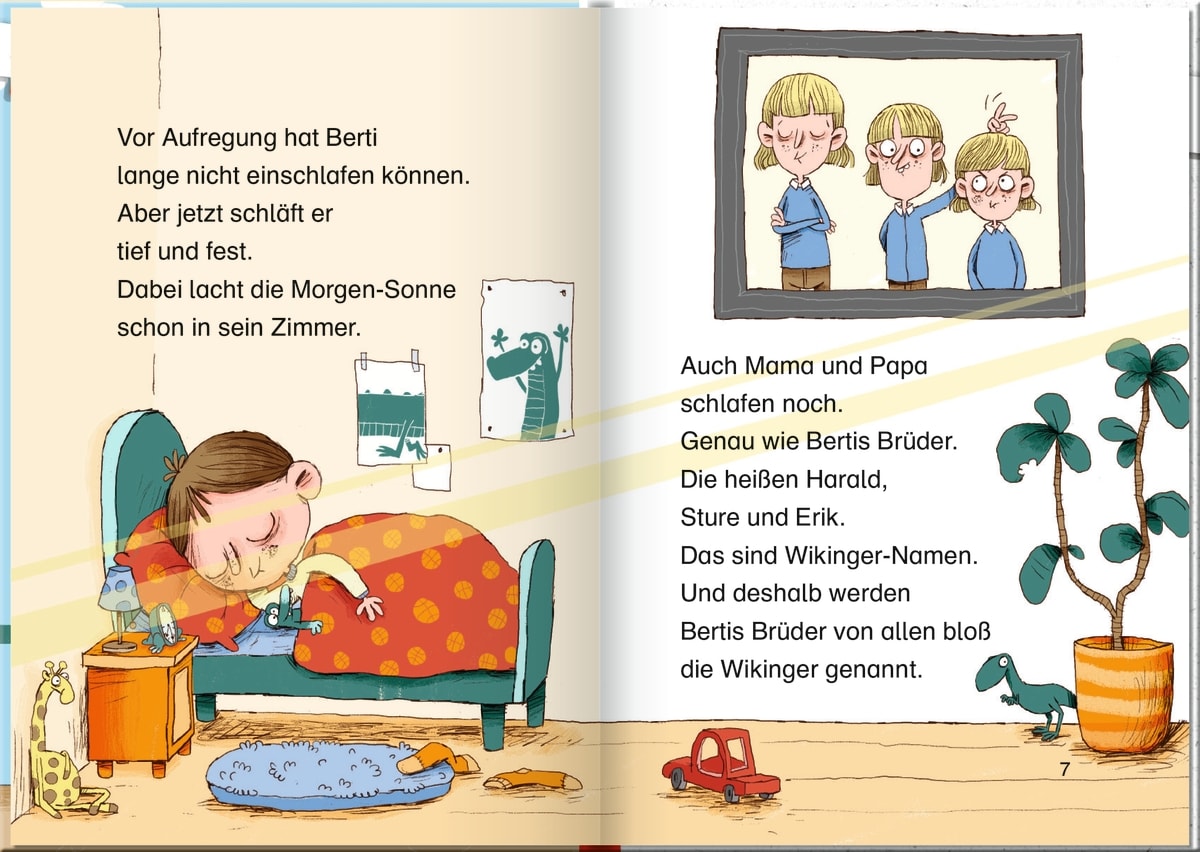 Vor Aufregung hat Berti
lange nicht einschlafen können.
Aber jetzt schläft er
tief und fest.
Dabei lacht die Morgen-Sonne
schon in sein Zimmer.

Auch Mama und Papa
schlafen noch.
Genau wie Bertis Brüder.
Die heißen Harald,
Sture und Erik.
Das sind Wikinger-Namen.
Und deshalb werden
Bertis Brüder von allen bloß
die Wikinger genannt.

7